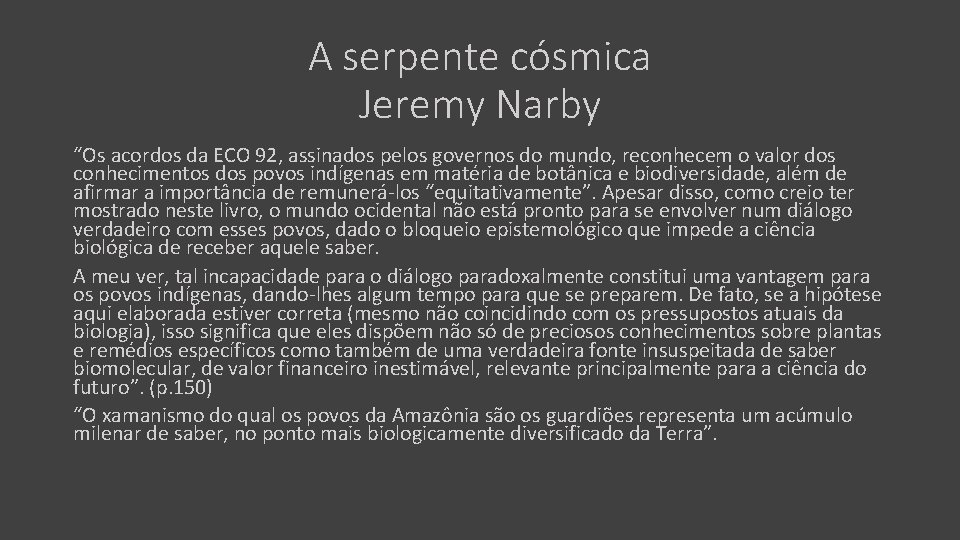 A serpente cósmica
Jeremy Narby

“Os acordos da ECO 92, assinados pelos governos do mundo, reconhecem o valor dos conhecimentos dos povos indígenas em matéria de botânica e biodiversidade, além de afirmar a importância de remunerá-los “equitativamente”. Apesar disso, como creio ter mostrado neste livro, o mundo ocidental não está pronto para se envolver num diálogo verdadeiro com esses povos, dado o bloqueio epistemológico que impede a ciência biológica de receber aquele saber.

A meu ver, tal incapacidade para o diálogo paradoxalmente constitui uma vantagem para os povos indígenas, dando-lhes algum tempo para que se preparem. De fato, se a hipótese aqui elaborada estiver correta (mesmo não coincidindo com os pressupostos atuais da biologia), isso significa que eles dispõem não só de preciosos conhecimentos sobre plantas e remédios específicos como também de uma verdadeira fonte insuspeitada de saber biomolecular, de valor financeiro inestimável, relevante principalmente para a ciência do futuro”. (p.150)

“O xamanismo do qual os povos da Amazônia são os guardiões representa um acúmulo milenar de saber, no ponto mais biologicamente diversificado da Terra”.